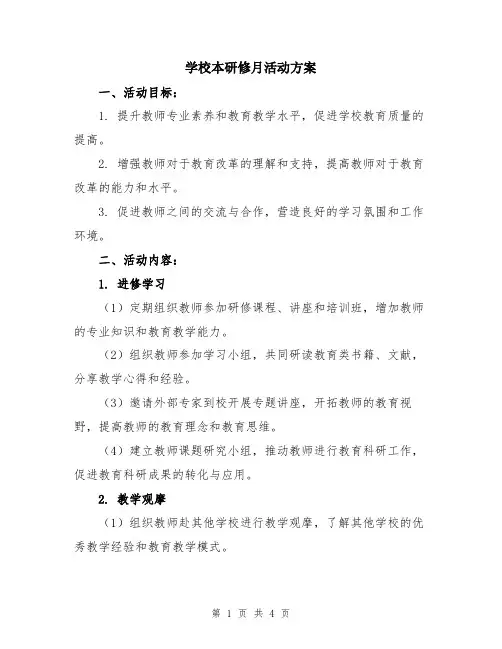 学校本研修月活动方案

一、活动目标：

1. 提升教师专业素养和教育教学水平，促进学校教育质量的提高。

2. 增强教师对于教育改革的理解和支持，提高教师对于教育改革的能力和水平。

3. 促进教师之间的交流与合作，营造良好的学习氛围和工作环境。

二、活动内容：

1. 进修学习

（1）定期组织教师参加研修课程、讲座和培训班，增加教师的专业知识和教育教学能力。

（2）组织教师参加学习小组，共同研读教育类书籍、文献，分享教学心得和经验。

（3）邀请外部专家到校开展专题讲座，开拓教师的教育视野，提高教师的教育理念和教育思维。

（4）建立教师课题研究小组，推动教师进行教育科研工作，促进教育科研成果的转化与应用。

2. 教学观摩

（1）组织教师赴其他学校进行教学观摩，了解其他学校的优秀教学经验和教育教学模式。

第 1 页 共 4 页